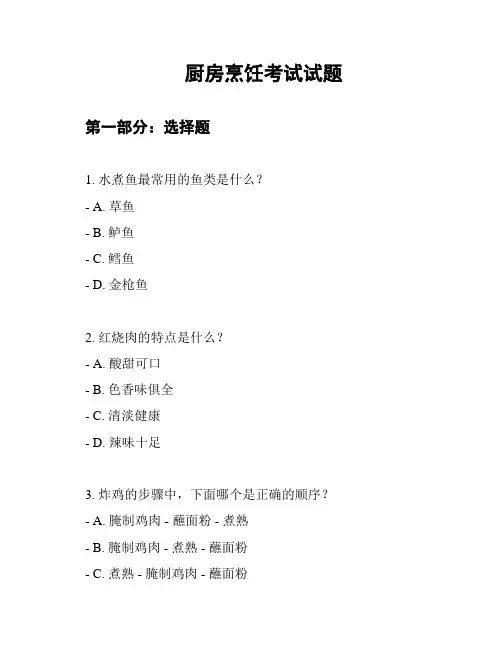 厨房烹饪考试试题

第一部分：选择题

1. 水煮鱼最常用的鱼类是什么？

- A. 草鱼

- B. 鲈鱼

- C. 鳕鱼

- D. 金枪鱼

2. 红烧肉的特点是什么？

- A. 酸甜可口

- B. 色香味俱全

- C. 清淡健康

- D. 辣味十足

3. 炸鸡的步骤中，下面哪个是正确的顺序？

- A. 腌制鸡肉 - 蘸面粉 - 煮熟

- B. 腌制鸡肉 - 煮熟 - 蘸面粉

- C. 煮熟 - 腌制鸡肉 - 蘸面粉